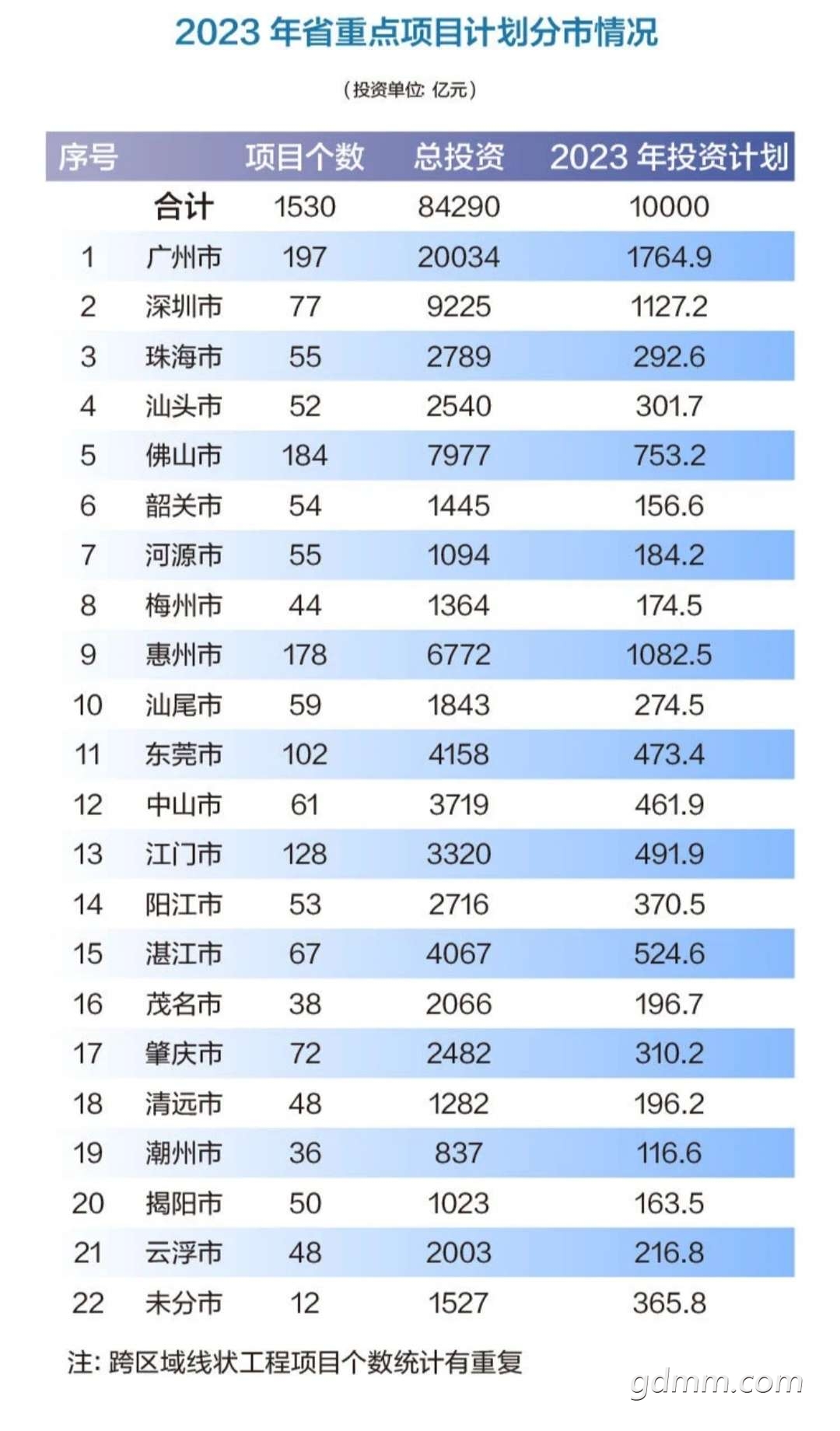 2023 年省重点项目计划分市情况

（投资单位: 亿元）

| 序号 | | 项目个数 | 总投资 | 2023 年投资计划 |
|---|---|---|---|---|
| | 合计 | 1530 | 84290 | 10000 |
| 1 | 广州市 | 197 | 20034 | 1764.9 |
| 2 | 深圳市 | 77 | 9225 | 1127.2 |
| 3 | 珠海市 | 55 | 2789 | 292.6 |
| 4 | 汕头市 | 52 | 2540 | 301.7 |
| 5 | 佛山市 | 184 | 7977 | 753.2 |
| 6 | 韶关市 | 54 | 1445 | 156.6 |
| 7 | 河源市 | 55 | 1094 | 184.2 |
| 8 | 梅州市 | 44 | 1364 | 174.5 |
| 9 | 惠州市 | 178 | 6772 | 1082.5 |
| 10 | 汕尾市 | 59 | 1843 | 274.5 |
| 11 | 东莞市 | 102 | 4158 | 473.4 |
| 12 | 中山市 | 61 | 3719 | 461.9 |
| 13 | 江门市 | 128 | 3320 | 491.9 |
| 14 | 阳江市 | 53 | 2716 | 370.5 |
| 15 | 湛江市 | 67 | 4067 | 524.6 |
| 16 | 茂名市 | 38 | 2066 | 196.7 |
| 17 | 肇庆市 | 72 | 2482 | 310.2 |
| 18 | 清远市 | 48 | 1282 | 196.2 |
| 19 | 潮州市 | 36 | 837 | 116.6 |
| 20 | 揭阳市 | 50 | 1023 | 163.5 |
| 21 | 云浮市 | 48 | 2003 | 216.8 |
| 22 | 未分市 | 12 | 1527 | 365.8 |

注: 跨区域线状工程项目个数统计有重复

gdmm.com